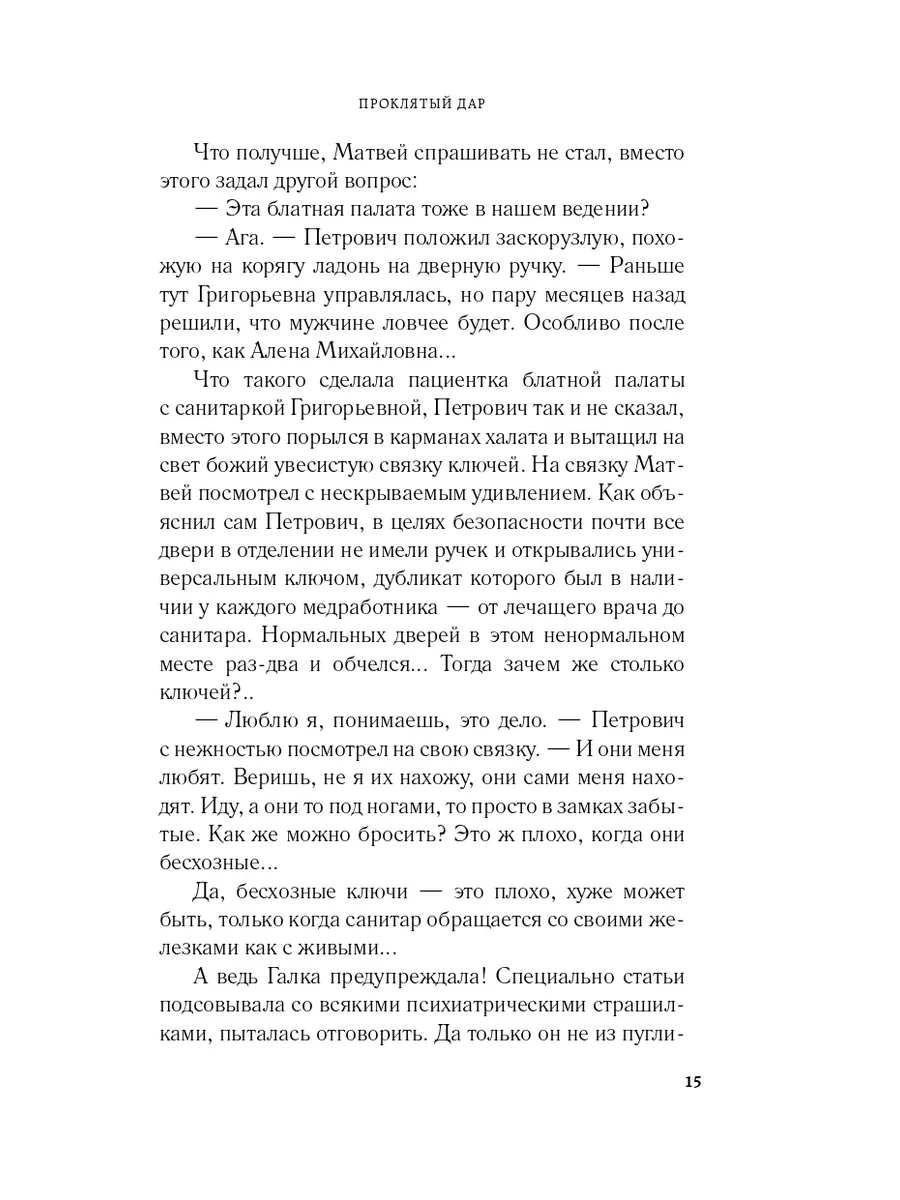 ПРОКЛЯТЫЙ ДАР

Что получше, Матвей спрашивать не стал, вместо этого задал другой вопрос:

— Эта блатная палата тоже в нашем ведении?

— Ага. — Петрович положил заскорузлую, похожую на корягу ладонь на дверную ручку. — Раньше тут Григорьевна управлялась, но пару месяцев назад решили, что мужчине ловчее будет. Особливо после того, как Алена Михайловна...

Что такого сделала пациентка блатной палаты с санитаркой Григорьевной, Петрович так и не сказал, вместо этого порылся в карманах халата и вытащил на свет божий увесистую связку ключей. На связку Матвей посмотрел с нескрываемым удивлением. Как объяснил сам Петрович, в целях безопасности почти все двери в отделении не имели ручек и открывались универсальным ключом, дубликат которого был в наличии у каждого медработника — от лечащего врача до санитара. Нормальных дверей в этом ненормальном месте раз-два и обчелся... Тогда зачем же столько ключей?..

— Люблю я, понимаешь, это дело. — Петрович с нежностью посмотрел на свою связку. — И они меня любят. Веришь, не я их нахожу, они сами меня находят. Иду, а они то под ногами, то просто в замках забытые. Как же можно бросить? Это ж плохо, когда они бесхозные...

Да, бесхозные ключи — это плохо, хуже может быть, только когда санитар обращается со своими железками как с живыми...

А ведь Галка предупреждала! Специально статьи подсовывала со всякими психиатрическими страшилками, пыталась отговорить. Да только он не из пугли-

15